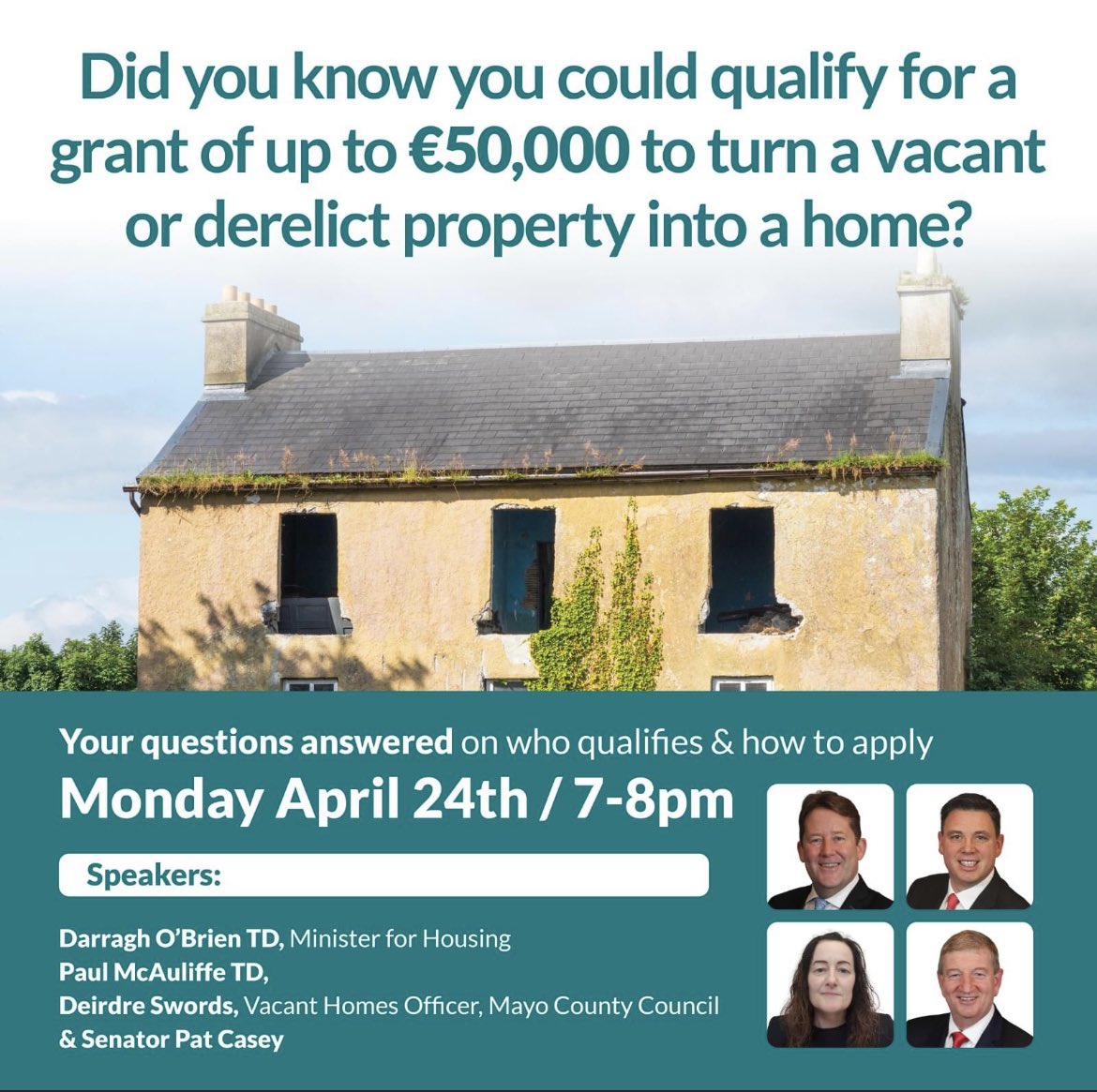 Did you know you could qualify for a grant of up to €50,000 to turn a vacant or derelict property into a home?

Your questions answered on who qualifies & how to apply

Monday April 24th / 7-8pm

Speakers:

Darragh O'Brien TD, Minister for Housing
Paul McAuliffe TD,
Deirdre Swords, Vacant Homes Officer, Mayo County Council
& Senator Pat Casey